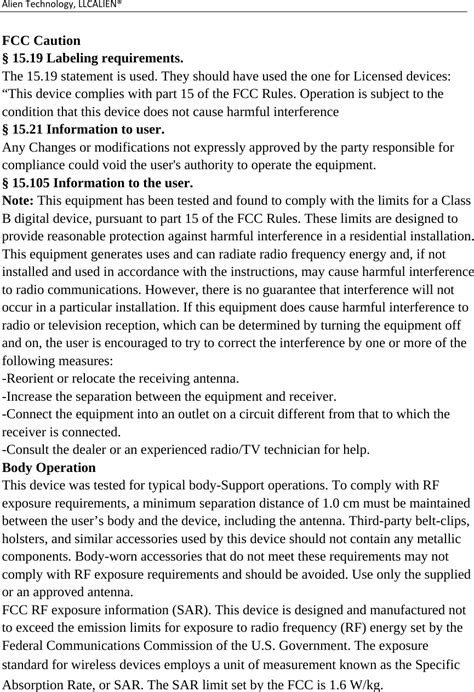 Alien Technology, LLCALIEN®

FCC Caution

§ 15.19 Labeling requirements.

The 15.19 statement is used. They should have used the one for Licensed devices: "This device complies with part 15 of the FCC Rules. Operation is subject to the condition that this device does not cause harmful interference

§ 15.21 Information to user.

Any Changes or modifications not expressly approved by the party responsible for compliance could void the user's authority to operate the equipment.

§ 15.105 Information to the user.

Note: This equipment has been tested and found to comply with the limits for a Class B digital device, pursuant to part 15 of the FCC Rules. These limits are designed to provide reasonable protection against harmful interference in a residential installation. This equipment generates uses and can radiate radio frequency energy and, if not installed and used in accordance with the instructions, may cause harmful interference to radio communications. However, there is no guarantee that interference will not occur in a particular installation. If this equipment does cause harmful interference to radio or television reception, which can be determined by turning the equipment off and on, the user is encouraged to try to correct the interference by one or more of the following measures:

-Reorient or relocate the receiving antenna.

-Increase the separation between the equipment and receiver.

-Connect the equipment into an outlet on a circuit different from that to which the receiver is connected.

-Consult the dealer or an experienced radio/TV technician for help.

Body Operation

This device was tested for typical body-Support operations. To comply with RF exposure requirements, a minimum separation distance of 1.0 cm must be maintained between the user's body and the device, including the antenna. Third-party belt-clips, holsters, and similar accessories used by this device should not contain any metallic components. Body-worn accessories that do not meet these requirements may not comply with RF exposure requirements and should be avoided. Use only the supplied or an approved antenna.

FCC RF exposure information (SAR). This device is designed and manufactured not to exceed the emission limits for exposure to radio frequency (RF) energy set by the Federal Communications Commission of the U.S. Government. The exposure standard for wireless devices employs a unit of measurement known as the Specific Absorption Rate, or SAR. The SAR limit set by the FCC is 1.6 W/kg.